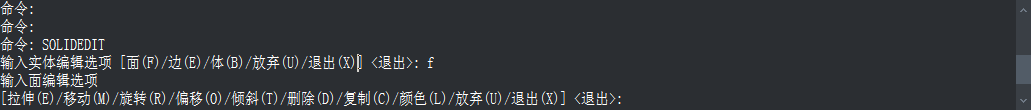 命令:
命令:
命令: SOLIDEDIT
输入实体编辑选项 [面(F)/边(E)/体(B)/放弃(U)/退出(X)] <退出>: f
输入面编辑选项
[拉伸(E)/移动(M)/旋转(R)/偏移(O)/倾斜(T)/删除(D)/复制(C)/颜色(L)/放弃(U)/退出(X)] <退出>: